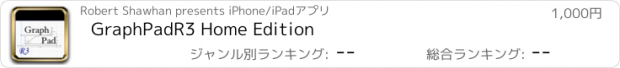 Graph
Pad
R3

Robert Shawhan presents iPhone/iPadアプリ

1,000円

GraphPadR3 Home Edition

ジャンル別ランキング: --

総合ランキング: --